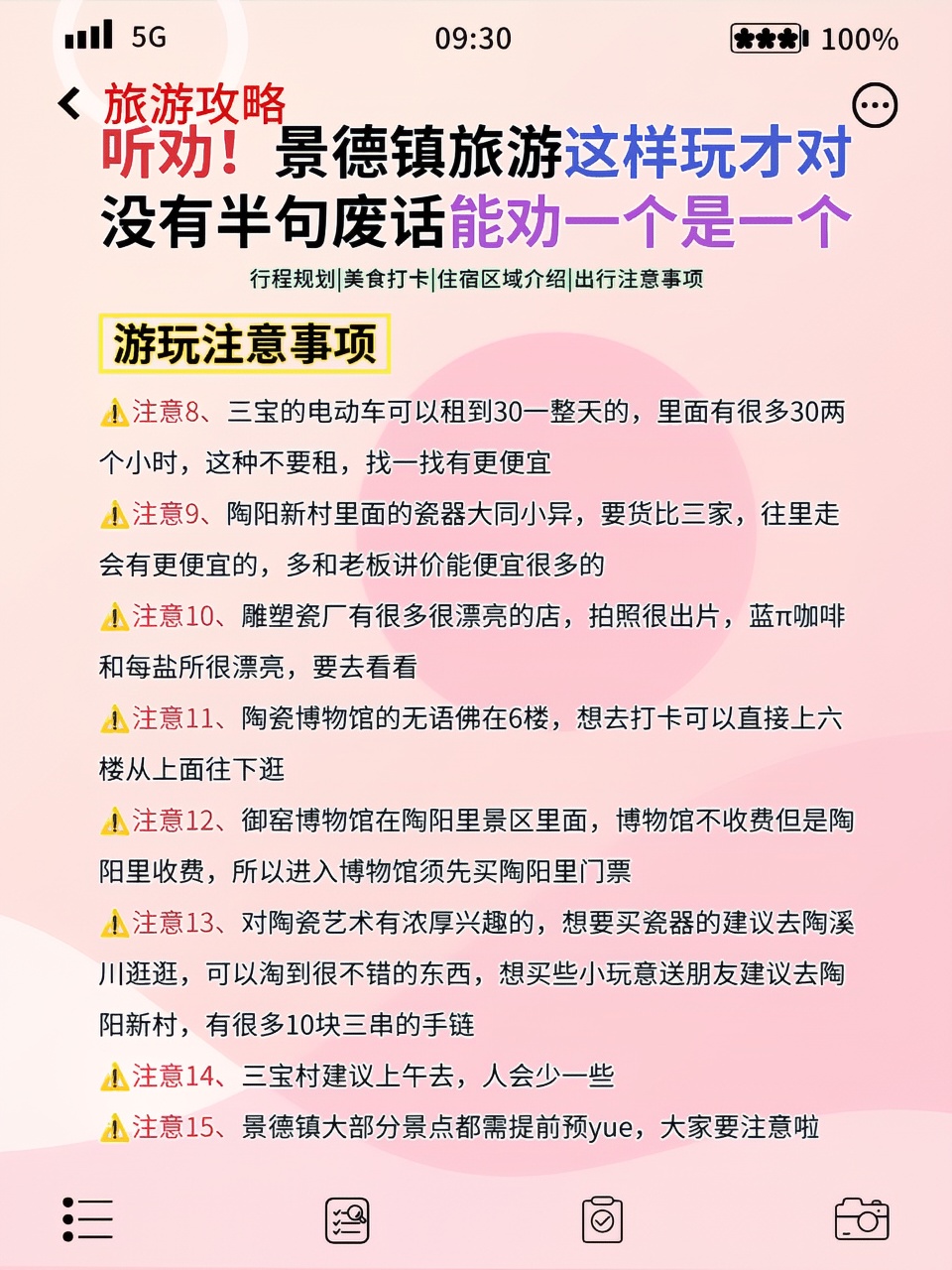 5G 09:30 100%

旅游攻略

听劝！景德镇旅游这样玩才对
没有半句废话能劝一个是一个

行程规划|美食打卡|住宿区域介绍|出行注意事项

游玩注意事项

⚠️注意8、三宝的电动车可以租到30一整天的，里面有很多30两个小时，这种不要租，找一找有更便宜

⚠️注意9、陶阳新村里面的瓷器大同小异，要货比三家，往里走会有更便宜的，多和老板讲价能便宜很多的

⚠️注意10、雕塑瓷厂有很多很漂亮的店，拍照很出片，蓝π咖啡和每盐所很漂亮，要去看看

⚠️注意11、陶瓷博物馆的无语佛在6楼，想去打卡可以直接上六楼从上面往下逛

⚠️注意12、御窑博物馆在陶阳里景区里面，博物馆不收费但是陶阳里收费，所以进入博物馆须先买陶阳里门票

⚠️注意13、对陶瓷艺术有浓厚兴趣的，想要买瓷器的建议去陶溪川逛逛，可以淘到很不错的东西，想买些小玩意送朋友建议去陶阳新村，有很多10块三串的手链

⚠️注意14、三宝村建议上午去，人会少一些

⚠️注意15、景德镇大部分景点都需提前预yue，大家要注意啦